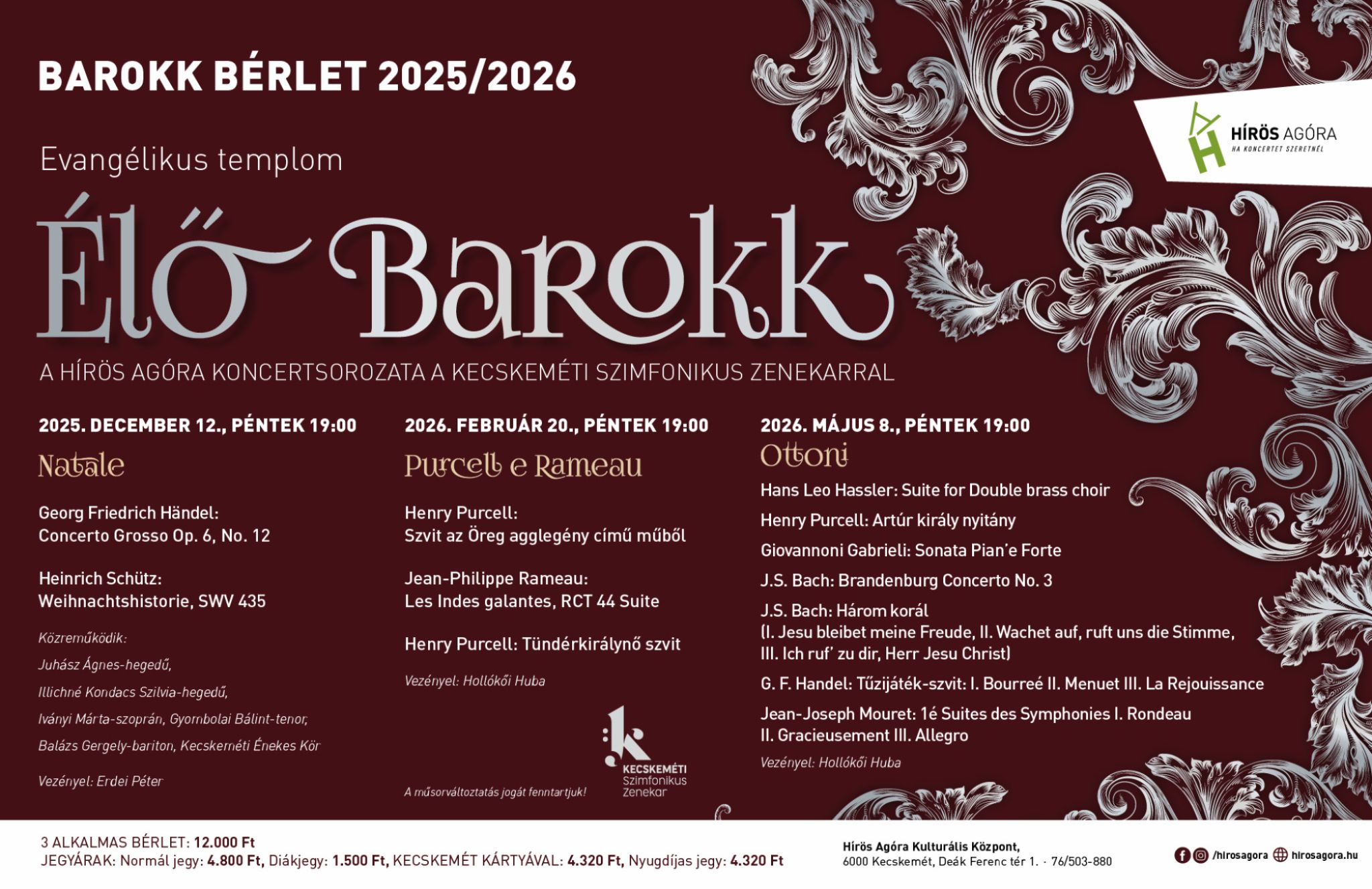 BAROKK BÉRLET 2025/2026

HÍRÖS AGÓRA
HA KONCERTET SZERETNÉL

Evangélikus templom

Élő Barokk

A HÍRÖS AGÓRA KONCERTSOROZATA A KECSKEMÉTI SZIMFONIKUS ZENEKARRAL

2025. DECEMBER 12., PÉNTEK 19:00

Natale

Georg Friedrich Händel: Concerto Grosso Op. 6, No. 12

Heinrich Schütz: Weihnachtshistorie, SWV 435

Közreműködik:

Juhász Ágnes-hegedű,

Illichné Kondacs Szilvia-hegedű,

Iványi Márta-szoprán, Gyombolai Bálint-tenor,

Balázs Gergely-bariton, Kecskeméti Énekes Kör

Vezényel: Erdei Péter

2026. FEBRUÁR 20., PÉNTEK 19:00

Purcell e Rameau

Henry Purcell: Szvit az Öreg agglegény című műből

Jean-Philippe Rameau: Les Indes galantes, RCT 44 Suite

Henry Purcell: Tündérkirálynő szvit

Vezényel: Hollókői Huba

A műsorváltoztatás jogát fenntartjuk!

KECSKEMÉTI Szimfonikus Zenekar

2026. MÁJUS 8., PÉNTEK 19:00

Ottoni

Hans Leo Hassler: Suite for Double brass choir

Henry Purcell: Artúr király nyitány

Giovannoni Gabrieli: Sonata Pian'e Forte

J.S. Bach: Brandenburg Concerto No. 3

J.S. Bach: Három korál (I. Jesu bleibet meine Freude, II. Wachet auf, ruft uns die Stimme, III. Ich ruf' zu dir, Herr Jesu Christ)

G. F. Handel: Tűzijáték-szvit: I. Bourreé II. Menuet III. La Rejouissance

Jean-Joseph Mouret: 1é Suites des Symphonies I. Rondeau II. Gracieusement III. Allegro

Vezényel: Hollókői Huba

3 ALKALMAS BÉRLET: 12.000 Ft
JEGYÁRAK: Normál jegy: 4.800 Ft, Diákjegy: 1.500 Ft, KECSKEMÉT KÁRTYÁVAL: 4.320 Ft, Nyugdíjas jegy: 4.320 Ft

Hírös Agóra Kulturális Központ,
6000 Kecskemét, Deák Ferenc tér 1. · 76/503-880

/hirosagora hirosagora.hu